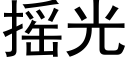 摇光